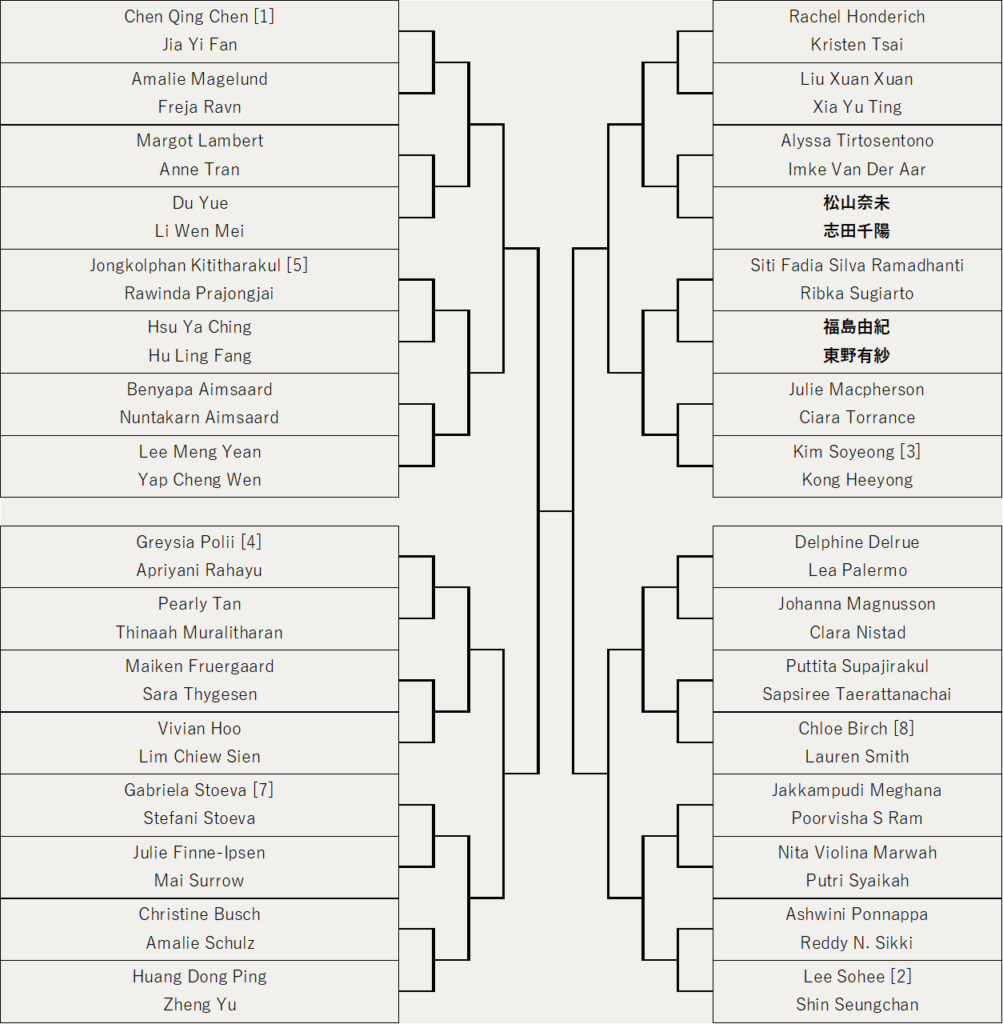 Chen Qing Chen [1]
Jia Yi Fan

Amalie Magelund
Freja Ravn

Margot Lambert
Anne Tran

Du Yue
Li Wen Mei

Jongkolphan Kititharakul [5]
Rawinda Prajongjai

Hsu Ya Ching
Hu Ling Fang

Benyapa Aimsaard
Nuntakarn Aimsaard

Lee Meng Yean
Yap Cheng Wen

Greysia Polii [4]
Apriyani Rahayu

Pearly Tan
Thinaah Muralitharan

Maiken Fruergaard
Sara Thygesen

Vivian Hoo
Lim Chiew Sien

Gabriela Stoeva [7]
Stefani Stoeva

Julie Finne-Ipsen
Mai Surrow

Christine Busch
Amalie Schulz

Huang Dong Ping
Zheng Yu

Rachel Honderich
Kristen Tsai

Liu Xuan Xuan
Xia Yu Ting

Alyssa Tirtosentono
Imke Van Der Aar

松山奈未
志田千陽

Siti Fadia Silva Ramadhanti
Ribka Sugiarto

福島由紀
東野有紗

Julie Macpherson
Ciara Torrance

Kim Soyeong [3]
Kong Heeyong

Delphine Delrue
Lea Palermo

Johanna Magnusson
Clara Nistad

Puttita Supajirakul
Sapsiree Taerattanachai

Chloe Birch [8]
Lauren Smith

Jakkampudi Meghana
Poorvisha S Ram

Nita Violina Marwah
Putri Syaikah

Ashwini Ponnappa
Reddy N. Sikki

Lee Sohee [2]
Shin Seungchan